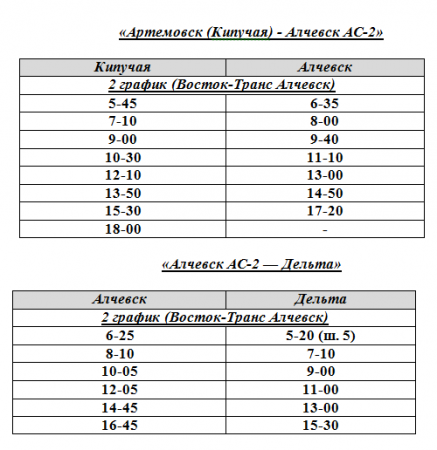 «Артемовск (Кипучая) - Алчевск АС-2»

| Кипучая | Алчевск |
|---|---|
| 2 график (Восток-Транс Алчевск) | |
| 5-45 | 6-35 |
| 7-10 | 8-00 |
| 9-00 | 9-40 |
| 10-30 | 11-10 |
| 12-10 | 13-00 |
| 13-50 | 14-50 |
| 15-30 | 17-20 |
| 18-00 | - |

«Алчевск АС-2 — Дельта»

| Алчевск | Дельта |
|---|---|
| 2 график (Восток-Транс Алчевск) | |
| 6-25 | 5-20 (ш. 5) |
| 8-10 | 7-10 |
| 10-05 | 9-00 |
| 12-05 | 11-00 |
| 14-45 | 13-00 |
| 16-45 | 15-30 |